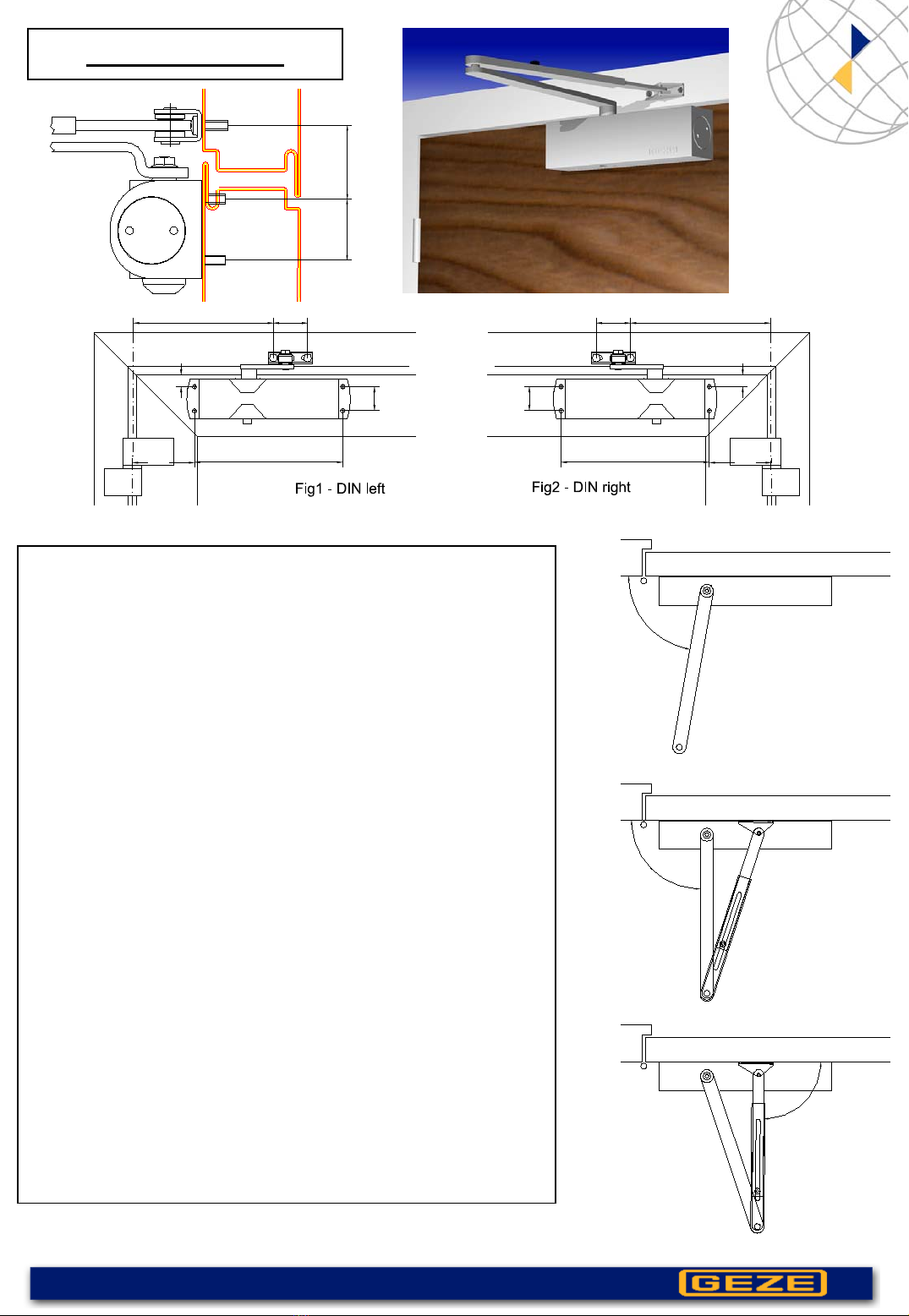 Fig1 - DIN left

Fig2 - DIN right

GEZE